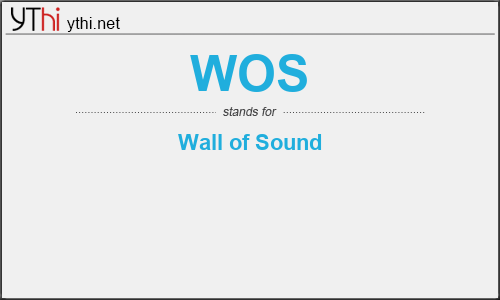 YThi ythi.net

WOS

stands for

Wall of Sound